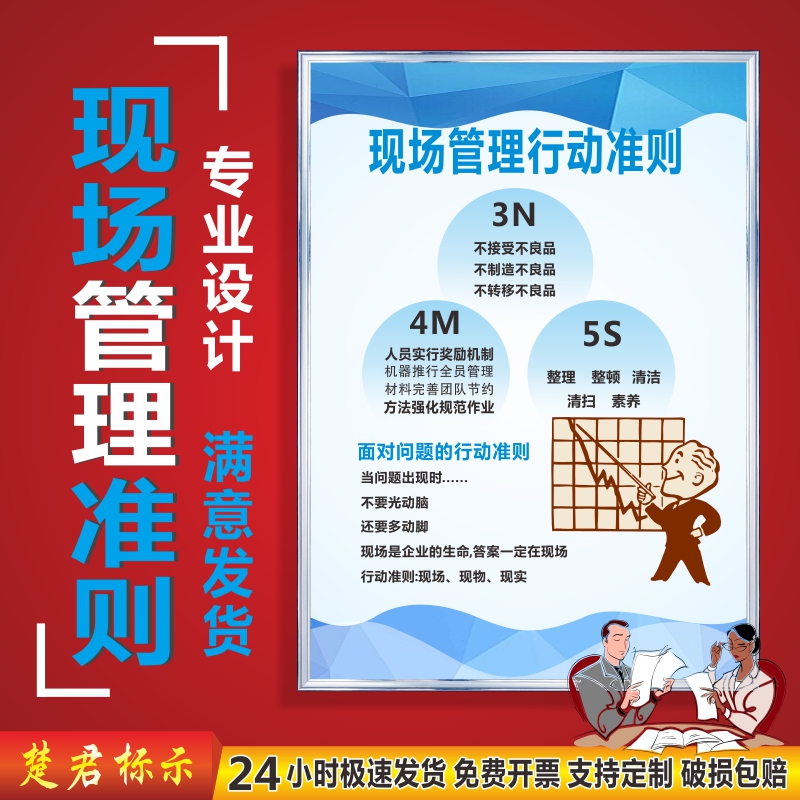 现场管理准则

专业设计

满意发货

现场管理行动准则

3N
不接受不良品
不制造不良品
不转移不良品

4M
人员实行奖励机制
机器推行全员管理
材料完善团队节约
方法强化规范作业

5S
整理 整顿 清洁
清扫 素养

面对问题的行动准则
当问题出现时……
不要光动脑
还要多动脚
现场是企业的生命,答案一定在现场
行动准则:现场、现物、现实

楚君标示

24小时极速发货 免费开票 支持定制 破损包赔